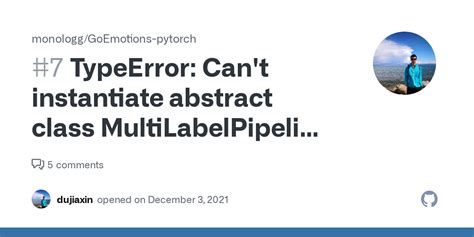 monologg/GoEmotions-pytorch

#7 TypeError: Can't instantiate abstract class MultiLabelPipeli...

5 comments

dujiaxin opened on December 3, 2021